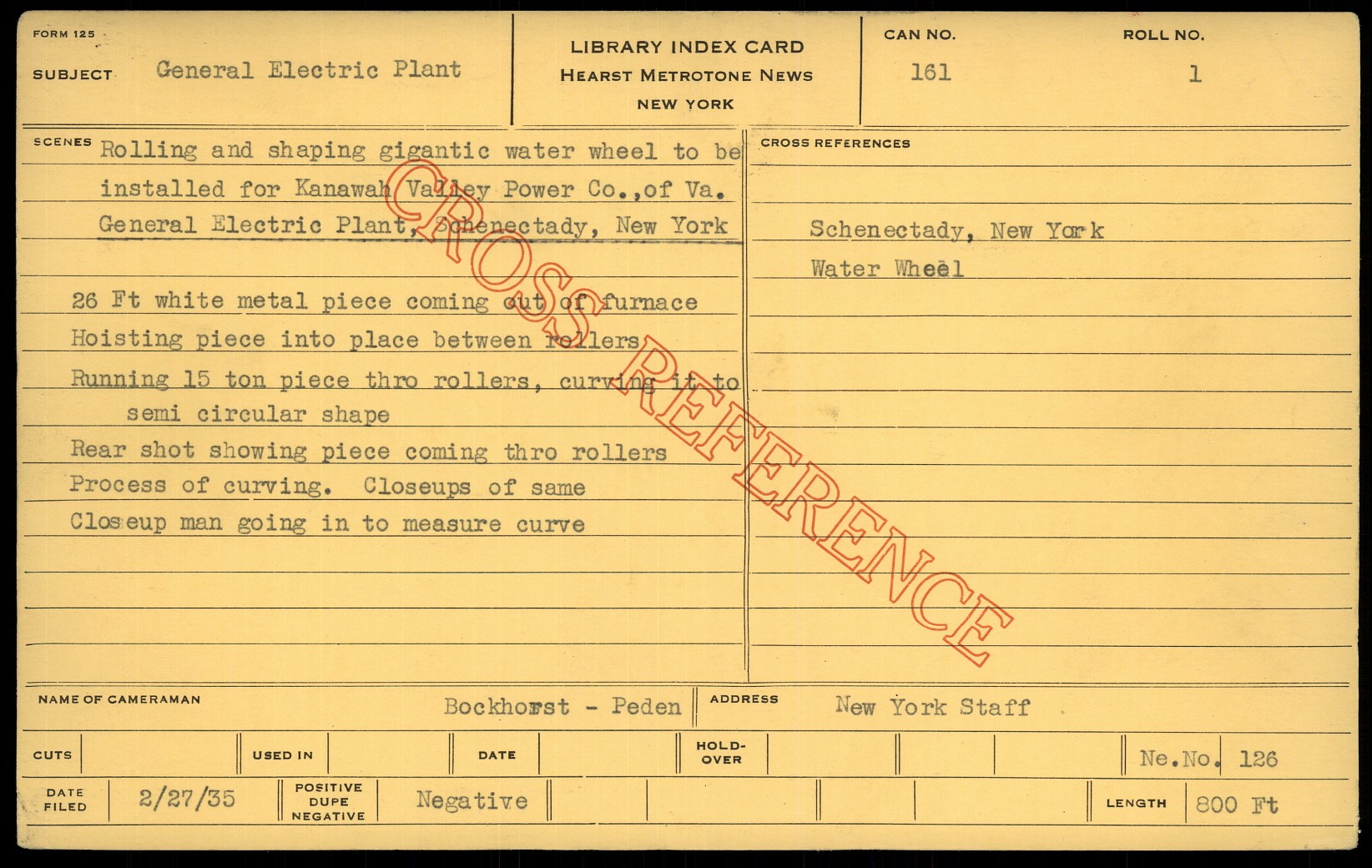 FORM 125

SUBJECT General Electric Plant

LIBRARY INDEX CARD
HEARST METROTONE NEWS
NEW YORK

CAN NO. 161

ROLL NO. 1

SCENES Rolling and shaping gigantic water wheel to be installed for Kanawah Valley Power Co.,of Va. General Electric Plant, Schenectady, New York

26 Ft white metal piece coming out of furnace
Hoisting piece into place between rollers
Running 15 ton piece thro rollers, curving it to semi circular shape
Rear shot showing piece coming thro rollers
Process of curving. Closeups of same
Closeup man going in to measure curve

CROSS REFERENCES

Schenectady, New York
Water Wheel

NAME OF CAMERAMAN Bockhorst - Peden

ADDRESS New York Staff

CUTS

USED IN

DATE

HOLD-OVER

Ne.No. 126

DATE FILED 2/27/35

POSITIVE DUPE NEGATIVE Negative

LENGTH 800 Ft

CROSS REFERENCE